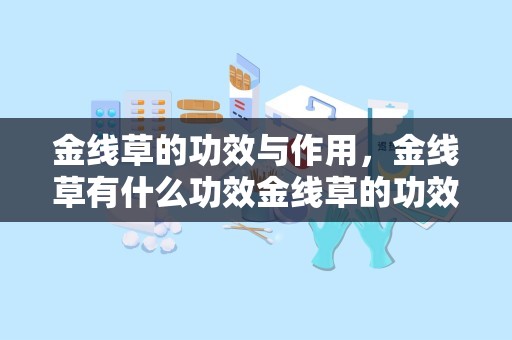 金线草的功效与作用，金线草有什么功效金线草的功效